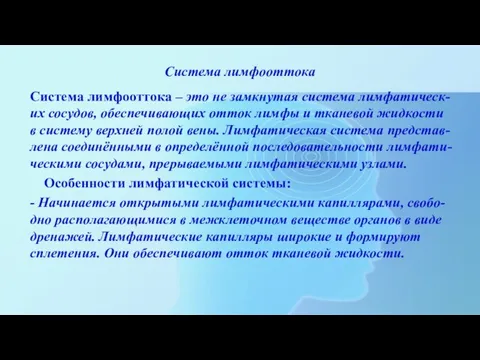 Система лимфооттока

Система лимфооттока – это не замкнутая система лимфатических сосудов, обеспечивающих отток лимфы и тканевой жидкости в систему верхней полой вены. Лимфатическая система представлена соединёнными в определённой последовательности лимфатическими сосудами, прерываемыми лимфатическими узлами.

Особенности лимфатической системы:

- Начинается открытыми лимфатическими капиллярами, свободно располагающимися в межклеточном веществе органов в виде дренажей. Лимфатические капилляры широкие и формируют сплетения. Они обеспечивают отток тканевой жидкости.